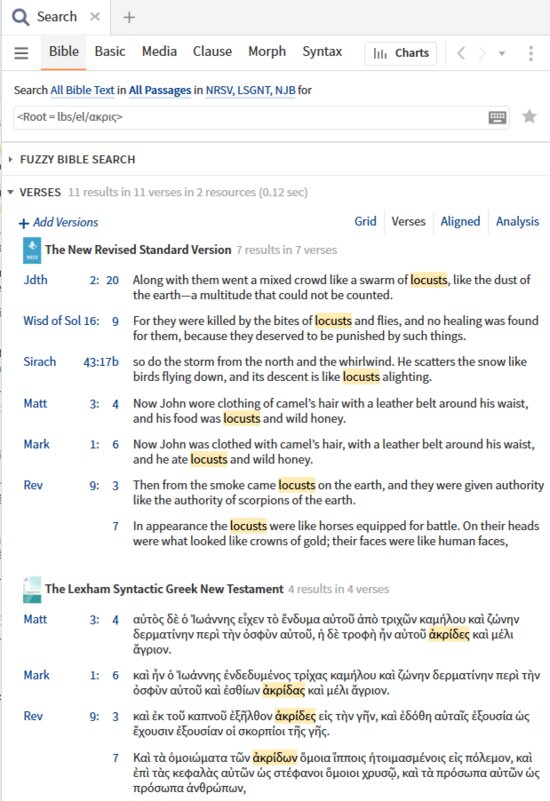 Search × +

Bible Basic Media Clause Morph Syntax Charts

Search All Bible Text in All Passages in NRSV, LSGNT, NJB for

<Root = lbs/el/ακρις>

FUZZY BIBLE SEARCH

VERSES 11 results in 11 verses in 2 resources (0.12 sec)

+ Add Versions Grid Verses Aligned Analysis

The New Revised Standard Version 7 results in 7 verses

Jdth 2: 20 Along with them went a mixed crowd like a swarm of locusts, like the dust of the earth—a multitude that could not be counted.

Wisd of Sol 16: 9 For they were killed by the bites of locusts and flies, and no healing was found for them, because they deserved to be punished by such things.

Sirach 43:17b so do the storm from the north and the whirlwind. He scatters the snow like birds flying down, and its descent is like locusts alighting.

Matt 3: 4 Now John wore clothing of camel's hair with a leather belt around his waist, and his food was locusts and wild honey.

Mark 1: 6 Now John was clothed with camel's hair, with a leather belt around his waist, and he ate locusts and wild honey.

Rev 9: 3 Then from the smoke came locusts on the earth, and they were given authority like the authority of scorpions of the earth.

7 In appearance the locusts were like horses equipped for battle. On their heads were what looked like crowns of gold; their faces were like human faces,

The Lexham Syntactic Greek New Testament 4 results in 4 verses

Matt 3: 4 αὐτὸς δὲ ὁ Ἰωάννης εἶχεν τὸ ἔνδυμα αὐτοῦ ἀπὸ τριχῶν καμήλου καὶ ζώνην δερματίνην περὶ τὴν ὀσφὺν αὐτοῦ, ἡ δὲ τροφὴ ἦν αὐτοῦ ἀκρίδες καὶ μέλι ἄγριον.

Mark 1: 6 καὶ ἦν ὁ Ἰωάννης ἐνδεδυμένος τρίχας καμήλου καὶ ζώνην δερματίνην περὶ τὴν ὀσφὺν αὐτοῦ καὶ ἐσθίων ἀκρίδας καὶ μέλι ἄγριον.

Rev 9: 3 καὶ ἐκ τοῦ καπνοῦ ἐξῆλθον ἀκρίδες εἰς τὴν γῆν, καὶ ἐδόθη αὐταῖς ἐξουσία ὡς ἔχουσιν ἐξουσίαν οἱ σκορπίοι τῆς γῆς.

7 Καὶ τὰ ὁμοιώματα τῶν ἀκρίδων ὅμοια ἵπποις ἡτοιμασμένοις εἰς πόλεμον, καὶ ἐπὶ τὰς κεφαλὰς αὐτῶν ὡς στέφανοι ὅμοιοι χρυσῷ, καὶ τὰ πρόσωπα αὐτῶν ὡς πρόσωπα ἀνθρώπων,